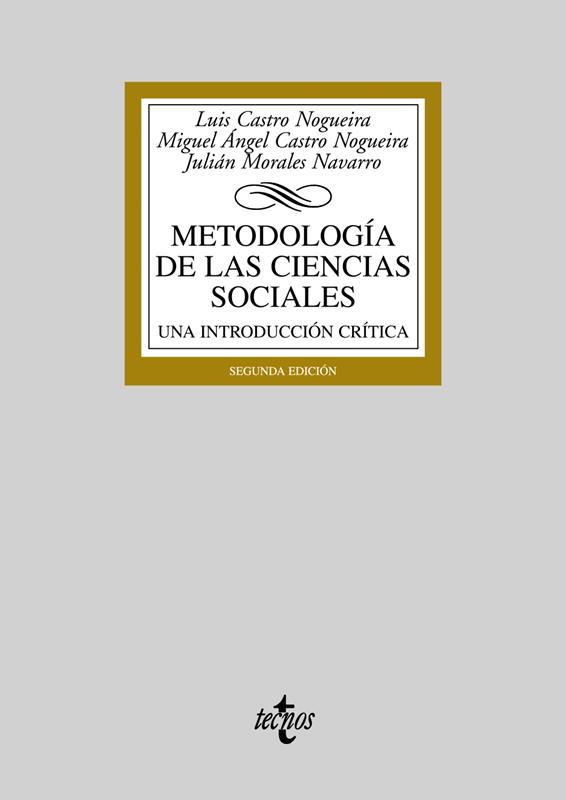 Luis Castro Nogueira
Miguel Ángel Castro Nogueira
Julián Morales Navarro

METODOLOGÍA
DE LAS CIENCIAS
SOCIALES

UNA INTRODUCCIÓN CRÍTICA

SEGUNDA EDICIÓN

tecnos